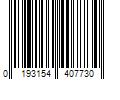 0 193154 407730